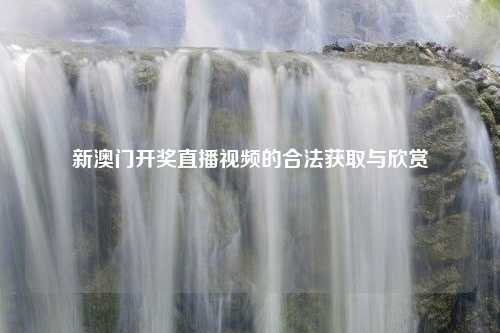 新澳门开奖直播视频的合法获取与欣赏